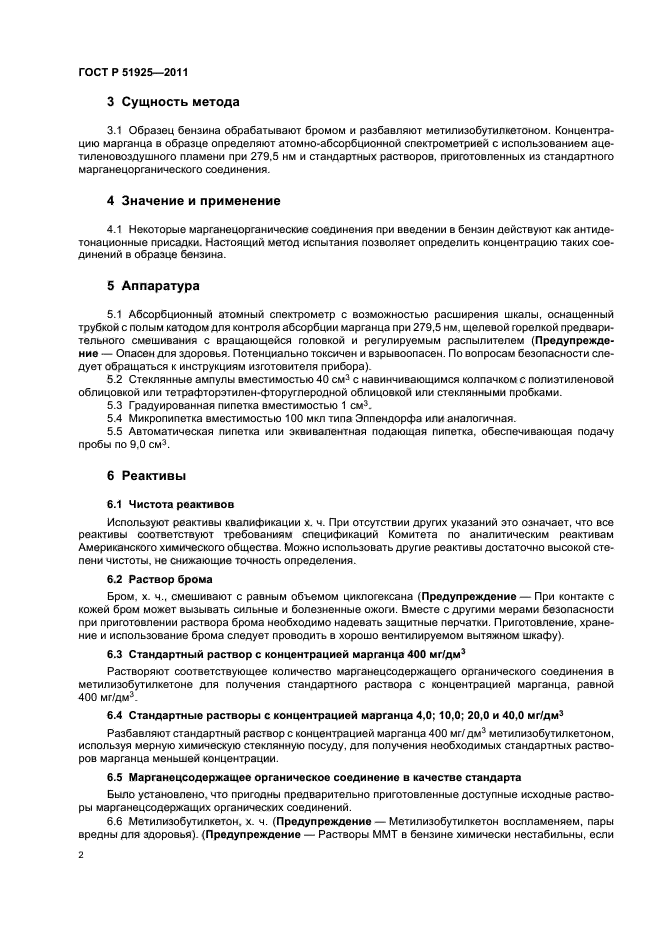 ГОСТ Р 51925—2011

3 Сущность метода

3.1 Образец бензина обрабатывают бромом и разбавляют метилизобутилкетоном. Концентрацию марганца в образце определяют атомно-абсорбционной спектрометрией с использованием ацетиленовоздушного пламени при 279,5 нм и стандартных растворов, приготовленных из стандартного марганецорганического соединения.

4 Значение и применение

4.1 Некоторые марганецорганические соединения при введении в бензин действуют как антидетонационные присадки. Настоящий метод испытания позволяет определить концентрацию таких соединений в образце бензина.

5 Аппаратура

5.1 Абсорбционный атомный спектрометр с возможностью расширения шкалы, оснащенный трубкой с полым катодом для контроля абсорбции марганца при 279,5 нм, щелевой горелкой предварительного смешивания с вращающейся головкой и регулируемым распылителем (Предупреждение — Опасен для здоровья. Потенциально токсичен и взрывоопасен. По вопросам безопасности следует обращаться к инструкциям изготовителя прибора).

5.2 Стеклянные ампулы вместимостью 40 см$^3$ с навинчивающимся колпачком с полиэтиленовой облицовкой или тетрафторэтилен-фторуглеродной облицовкой или стеклянными пробками.

5.3 Градуированная пипетка вместимостью 1 см$^3$.

5.4 Микропипетка вместимостью 100 мкл типа Эппендорфа или аналогичная.

5.5 Автоматическая пипетка или эквивалентная подающая пипетка, обеспечивающая подачу пробы по 9,0 см$^3$.

6 Реактивы

6.1 Чистота реактивов

Используют реактивы квалификации х. ч. При отсутствии других указаний это означает, что все реактивы соответствуют требованиям спецификаций Комитета по аналитическим реактивам Американского химического общества. Можно использовать другие реактивы достаточно высокой степени чистоты, не снижающие точность определения.

6.2 Раствор брома

Бром, х. ч., смешивают с равным объемом циклогексана (Предупреждение — При контакте с кожей бром может вызывать сильные и болезненные ожоги. Вместе с другими мерами безопасности при приготовлении раствора брома необходимо надевать защитные перчатки. Приготовление, хранение и использование брома следует проводить в хорошо вентилируемом вытяжном шкафу).

6.3 Стандартный раствор с концентрацией марганца 400 мг/дм$^3$

Растворяют соответствующее количество марганецсодержащего органического соединения в метилизобутилкетоне для получения стандартного раствора с концентрацией марганца, равной 400 мг/дм$^3$.

6.4 Стандартные растворы с концентрацией марганца 4,0; 10,0; 20,0 и 40,0 мг/дм$^3$

Разбавляют стандартный раствор с концентрацией марганца 400 мг/ дм$^3$ метилизобутилкетоном, используя мерную химическую стеклянную посуду, для получения необходимых стандартных растворов марганца меньшей концентрации.

6.5 Марганецсодержащее органическое соединение в качестве стандарта

Было установлено, что пригодны предварительно приготовленные доступные исходные растворы марганецсодержащих органических соединений.

6.6 Метилизобутилкетон, х. ч. (Предупреждение — Метилизобутилкетон воспламеняем, пары вредны для здоровья). (Предупреждение — Растворы ММТ в бензине химически нестабильны, если

2